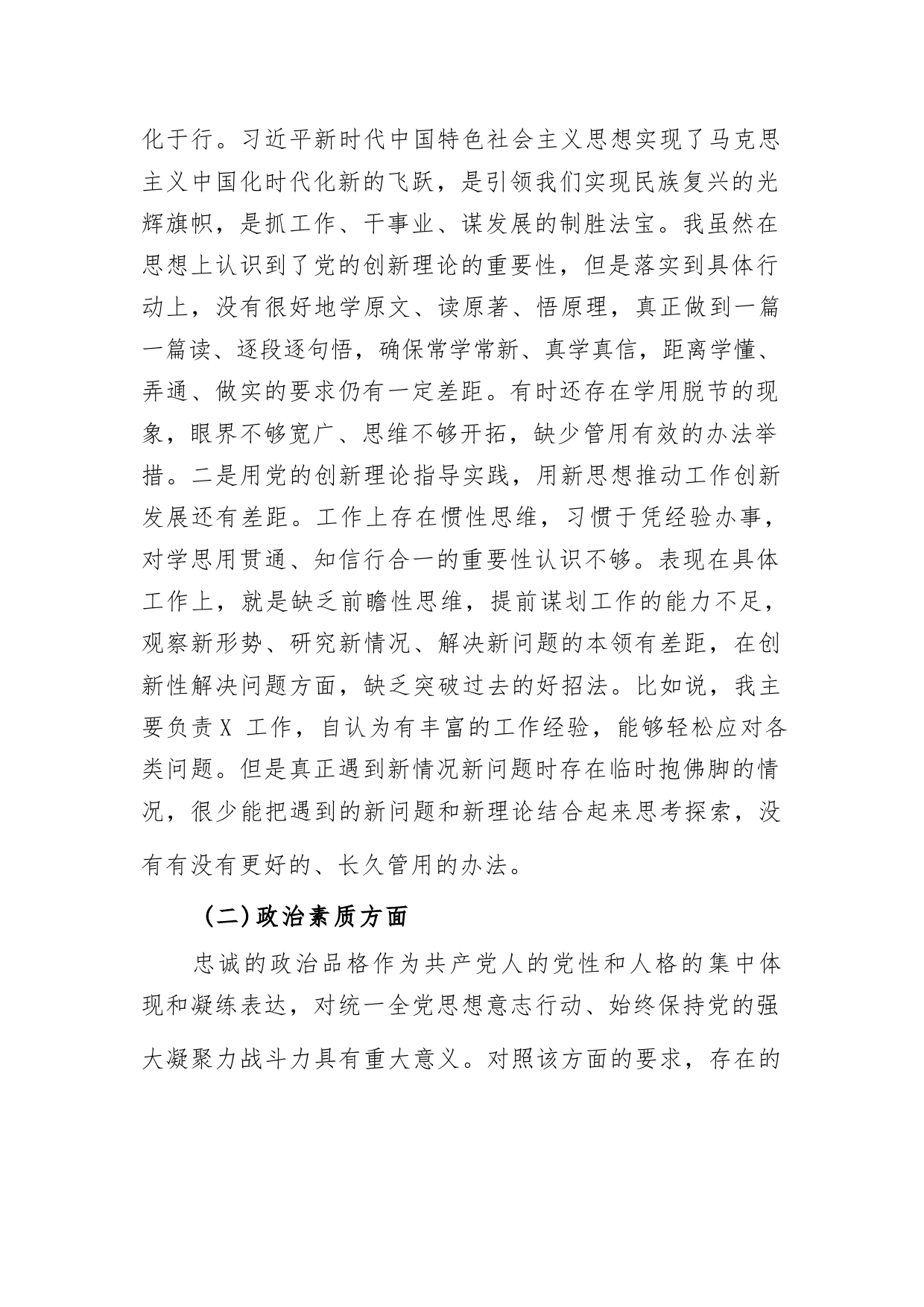 化于行。习近平新时代中国特色社会主义思想实现了马克思主义中国化时代化新的飞跃，是引领我们实现民族复兴的光辉旗帜，是抓工作、干事业、谋发展的制胜法宝。我虽然在思想上认识到了党的创新理论的重要性，但是落实到具体行动上，没有很好地学原文、读原著、悟原理，真正做到一篇一篇读、逐段逐句悟，确保常学常新、真学真信，距离学懂、弄通、做实的要求仍有一定差距。有时还存在学用脱节的现象，眼界不够宽广、思维不够开拓，缺少管用有效的办法举措。二是用党的创新理论指导实践，用新思想推动工作创新发展还有差距。工作上存在惯性思维，习惯于凭经验办事，对学思用贯通、知信行合一的重要性认识不够。表现在具体工作上，就是缺乏前瞻性思维，提前谋划工作的能力不足，观察新形势、研究新情况、解决新问题的本领有差距，在创新性解决问题方面，缺乏突破过去的好招法。比如说，我主要负责 X 工作，自认为有丰富的工作经验，能够轻松应对各类问题。但是真正遇到新情况新问题时存在临时抱佛脚的情况，很少能把遇到的新问题和新理论结合起来思考探索，没有有没有更好的、长久管用的办法。

（二）政治素质方面

忠诚的政治品格作为共产党人的党性和人格的集中体现和凝练表达，对统一全党思想意志行动、始终保持党的强大凝聚力战斗力具有重大意义。对照该方面的要求，存在的